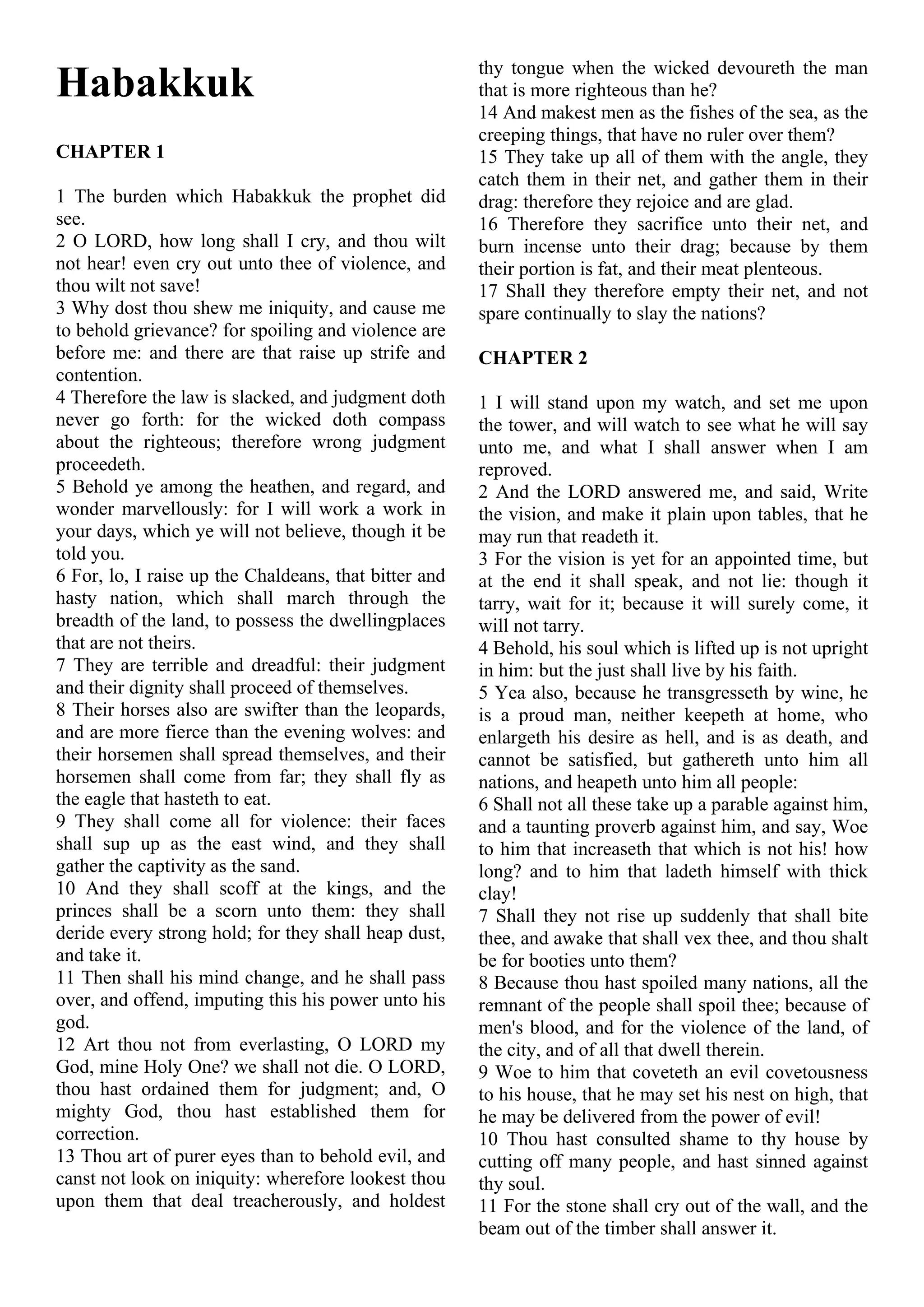 Habakkuk

CHAPTER 1

1 The burden which Habakkuk the prophet did see.
2 O LORD, how long shall I cry, and thou wilt not hear! even cry out unto thee of violence, and thou wilt not save!
3 Why dost thou shew me iniquity, and cause me to behold grievance? for spoiling and violence are before me: and there are that raise up strife and contention.
4 Therefore the law is slacked, and judgment doth never go forth: for the wicked doth compass about the righteous; therefore wrong judgment proceedeth.
5 Behold ye among the heathen, and regard, and wonder marvellously: for I will work a work in your days, which ye will not believe, though it be told you.
6 For, lo, I raise up the Chaldeans, that bitter and hasty nation, which shall march through the breadth of the land, to possess the dwellingplaces that are not theirs.
7 They are terrible and dreadful: their judgment and their dignity shall proceed of themselves.
8 Their horses also are swifter than the leopards, and are more fierce than the evening wolves: and their horsemen shall spread themselves, and their horsemen shall come from far; they shall fly as the eagle that hasteth to eat.
9 They shall come all for violence: their faces shall sup up as the east wind, and they shall gather the captivity as the sand.
10 And they shall scoff at the kings, and the princes shall be a scorn unto them: they shall deride every strong hold; for they shall heap dust, and take it.
11 Then shall his mind change, and he shall pass over, and offend, imputing this his power unto his god.
12 Art thou not from everlasting, O LORD my God, mine Holy One? we shall not die. O LORD, thou hast ordained them for judgment; and, O mighty God, thou hast established them for correction.
13 Thou art of purer eyes than to behold evil, and canst not look on iniquity: wherefore lookest thou upon them that deal treacherously, and holdest thy tongue when the wicked devoureth the man that is more righteous than he?
14 And makest men as the fishes of the sea, as the creeping things, that have no ruler over them?
15 They take up all of them with the angle, they catch them in their net, and gather them in their drag: therefore they rejoice and are glad.
16 Therefore they sacrifice unto their net, and burn incense unto their drag; because by them their portion is fat, and their meat plenteous.
17 Shall they therefore empty their net, and not spare continually to slay the nations?

CHAPTER 2

1 I will stand upon my watch, and set me upon the tower, and will watch to see what he will say unto me, and what I shall answer when I am reproved.
2 And the LORD answered me, and said, Write the vision, and make it plain upon tables, that he may run that readeth it.
3 For the vision is yet for an appointed time, but at the end it shall speak, and not lie: though it tarry, wait for it; because it will surely come, it will not tarry.
4 Behold, his soul which is lifted up is not upright in him: but the just shall live by his faith.
5 Yea also, because he transgresseth by wine, he is a proud man, neither keepeth at home, who enlargeth his desire as hell, and is as death, and cannot be satisfied, but gathereth unto him all nations, and heapeth unto him all people:
6 Shall not all these take up a parable against him, and a taunting proverb against him, and say, Woe to him that increaseth that which is not his! how long? and to him that ladeth himself with thick clay!
7 Shall they not rise up suddenly that shall bite thee, and awake that shall vex thee, and thou shalt be for booties unto them?
8 Because thou hast spoiled many nations, all the remnant of the people shall spoil thee; because of men's blood, and for the violence of the land, of the city, and of all that dwell therein.
9 Woe to him that coveteth an evil covetousness to his house, that he may set his nest on high, that he may be delivered from the power of evil!
10 Thou hast consulted shame to thy house by cutting off many people, and hast sinned against thy soul.
11 For the stone shall cry out of the wall, and the beam out of the timber shall answer it.